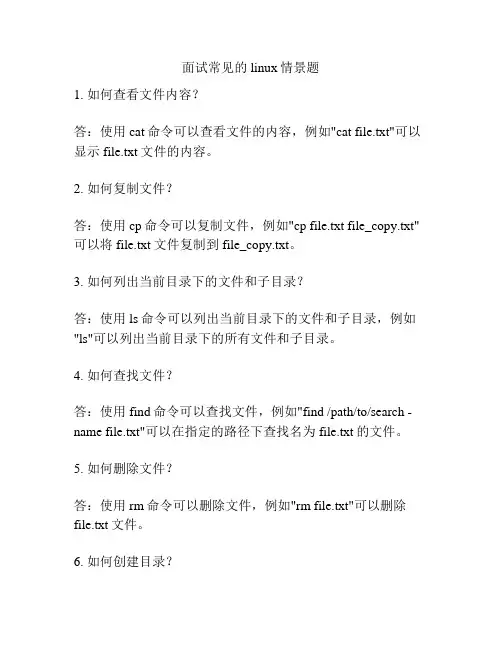 面试常见的 linux 情景题

1. 如何查看文件内容？

答：使用 cat 命令可以查看文件的内容，例如"cat file.txt"可以显示 file.txt 文件的内容。

2. 如何复制文件？

答：使用 cp 命令可以复制文件，例如"cp file.txt file_copy.txt"可以将 file.txt 文件复制到 file_copy.txt。

3. 如何列出当前目录下的文件和子目录？

答：使用 ls 命令可以列出当前目录下的文件和子目录，例如"ls"可以列出当前目录下的所有文件和子目录。

4. 如何查找文件？

答：使用 find 命令可以查找文件，例如"find /path/to/search -name file.txt"可以在指定的路径下查找名为 file.txt 的文件。

5. 如何删除文件？

答：使用 rm 命令可以删除文件，例如"rm file.txt"可以删除 file.txt 文件。

6. 如何创建目录？